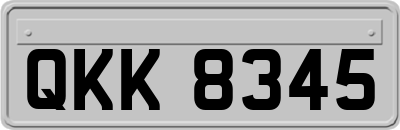 QKK 8345